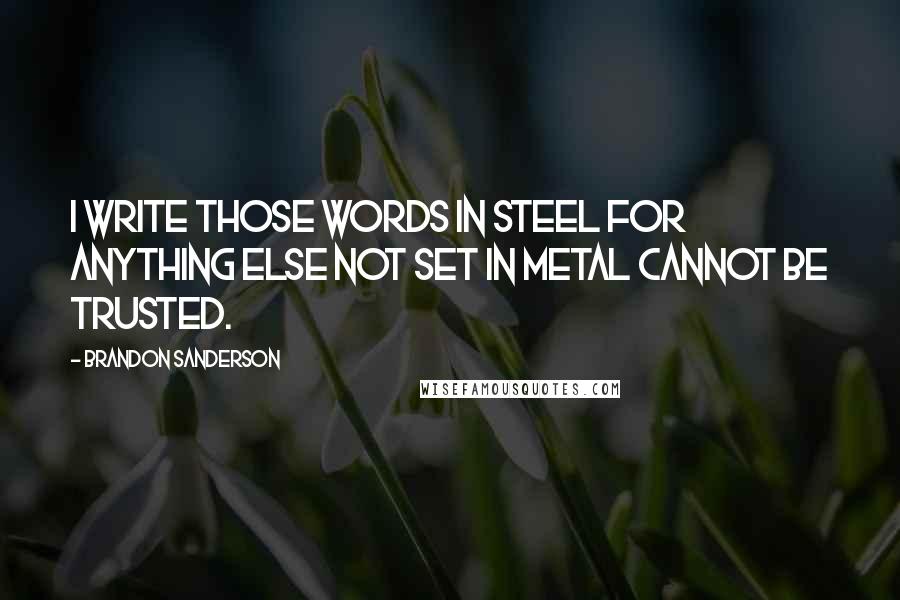 I WRITE THOSE WORDS IN STEEL FOR ANYTHING ELSE NOT SET IN METAL CANNOT BE TRUSTED.

- BRANDON SANDERSON

WISEFAMOUSQUOTES.COM